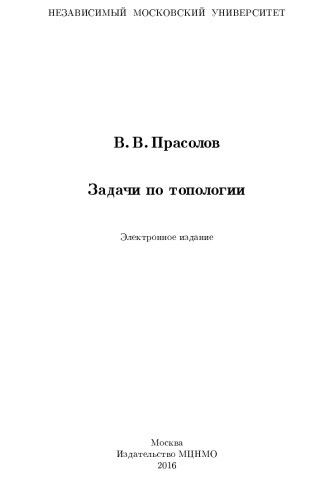 НЕЗАВИСИМЫЙ МОСКОВСКИЙ УНИВЕРСИТЕТ

В. В. Прасолов

Задачи по топологии

Электронное издание

Москва
Издательство МЦНМО
2016